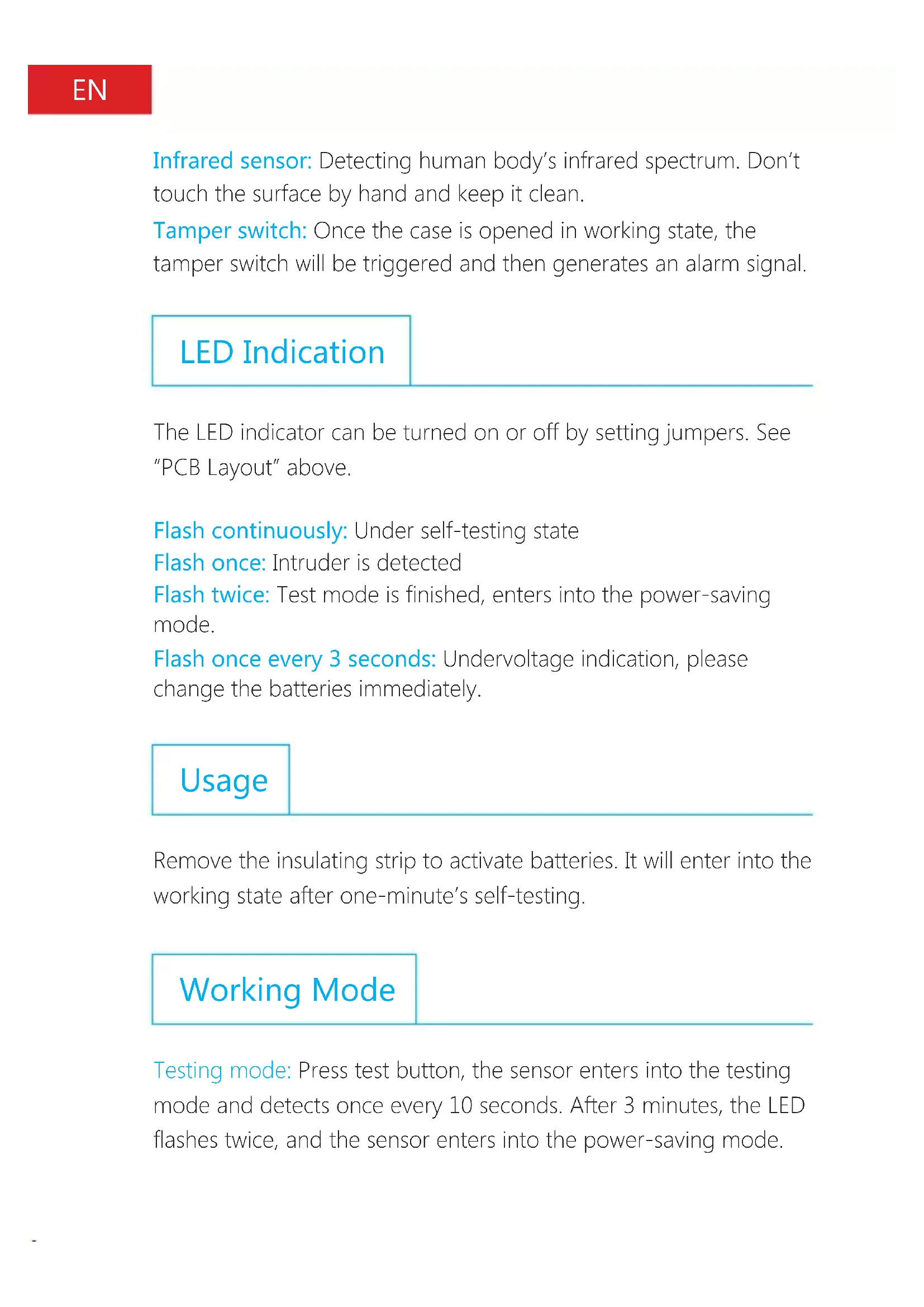 EN

Infrared sensor: Detecting human body's infrared spectrum. Don't touch the surface by hand and keep it clean.

Tamper switch: Once the case is opened in working state, the tamper switch will be triggered and then generates an alarm signal.

LED Indication

The LED indicator can be turned on or off by setting jumpers. See "PCB Layout" above.

Flash continuously: Under self-testing state
Flash once: Intruder is detected
Flash twice: Test mode is finished, enters into the power-saving mode.
Flash once every 3 seconds: Undervoltage indication, please change the batteries immediately.

Usage

Remove the insulating strip to activate batteries. It will enter into the working state after one-minute's self-testing.

Working Mode

Testing mode: Press test button, the sensor enters into the testing mode and detects once every 10 seconds. After 3 minutes, the LED flashes twice, and the sensor enters into the power-saving mode.